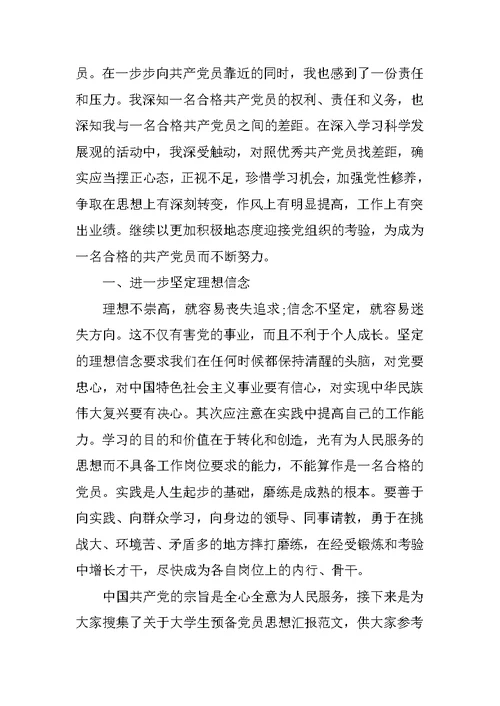 员。在一步步向共产党员靠近的同时，我也感到了一份责任和压力。我深知一名合格共产党员的权利、责任和义务，也深知我与一名合格共产党员之间的差距。在深入学习科学发展观的活动中，我深受触动，对照优秀共产党员找差距，确实应当摆正心态，正视不足，珍惜学习机会，加强党性修养，争取在思想上有深刻转变，作风上有明显提高，工作上有突出业绩。继续以更加积极地态度迎接党组织的考验，为成为一名合格的共产党员而不断努力。

一、进一步坚定理想信念

理想不崇高，就容易丧失追求;信念不坚定，就容易迷失方向。这不仅有害党的事业，而且不利于个人成长。坚定的理想信念要求我们在任何时候都保持清醒的头脑，对党要忠心，对中国特色社会主义事业要有信心，对实现中华民族伟大复兴要有决心。其次应注意在实践中提高自己的工作能力。学习的目的和价值在于转化和创造，光有为人民服务的思想而不具备工作岗位要求的能力，不能算作是一名合格的党员。实践是人生起步的基础，磨练是成熟的根本。要善于向实践、向群众学习，向身边的领导、同事请教，勇于在挑战大、环境苦、矛盾多的地方摔打磨练，在经受锻炼和考验中增长才干，尽快成为各自岗位上的内行、骨干。

中国共产党的宗旨是全心全意为人民服务，接下来是为大家搜集了关于大学生预备党员思想汇报范文，供大家参考